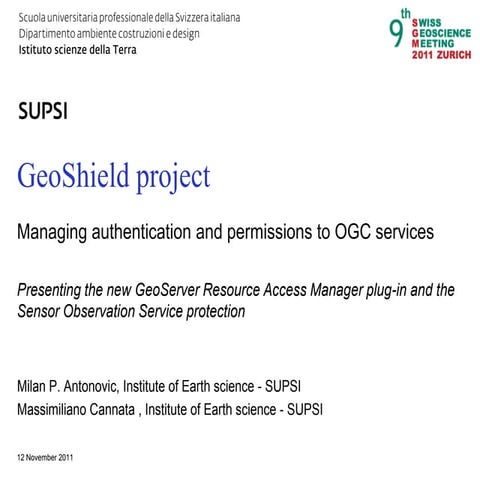 Scuola universitaria professionale della Svizzera italiana
Dipartimento ambiente costruzioni e design
Istituto scienze della Terra

9th SWISS GEOSCIENCE MEETING 2011 ZURICH

SUPSI

GeoShield project

Managing authentication and permissions to OGC services

Presenting the new GeoServer Resource Access Manager plug-in and the Sensor Observation Service protection

Milan P. Antonovic, Institute of Earth science - SUPSI
Massimiliano Cannata , Institute of Earth science - SUPSI

12 November 2011